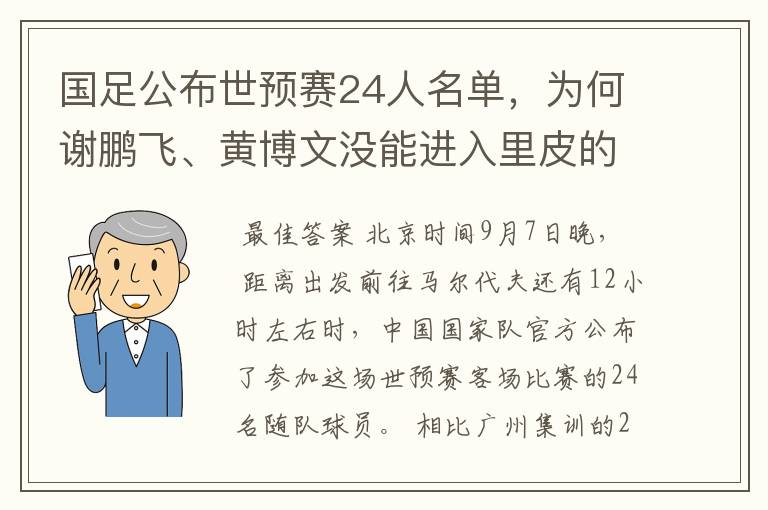 国足公布世预赛24人名单，为何谢鹏飞、黄博文没能进入里皮的

最佳答案 北京时间9月7日晚，距离出发前往马尔代夫还有12小时左右时，中国国家队官方公布了参加这场世预赛客场比赛的24名随队球员。 相比广州集训的2